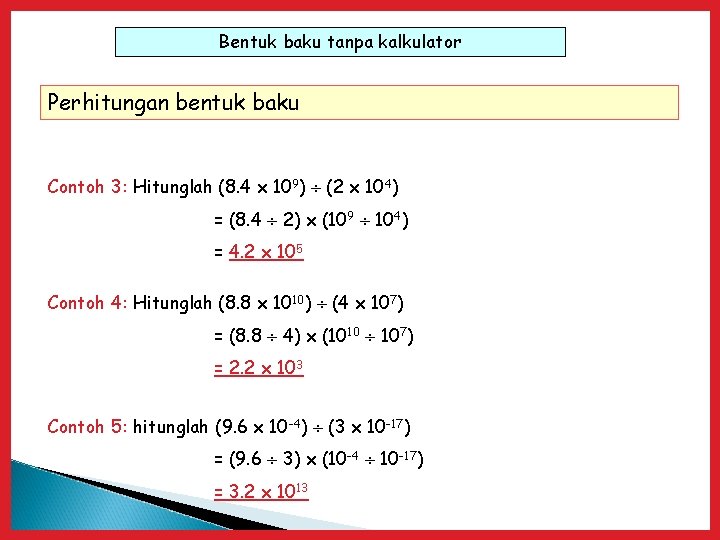 Bentuk baku tanpa kalkulator

Perhitungan bentuk baku

Contoh 3: Hitunglah $(8.4 \times 10^9) \div (2 \times 10^4)$

$= (8.4 \div 2) \times (10^9 \div 10^4)$

$= 4.2 \times 10^5$

Contoh 4: Hitunglah $(8.8 \times 10^{10}) \div (4 \times 10^7)$

$= (8.8 \div 4) \times (10^{10} \div 10^7)$

$= 2.2 \times 10^3$

Contoh 5: hitunglah $(9.6 \times 10^{-4}) \div (3 \times 10^{-17})$

$= (9.6 \div 3) \times (10^{-4} \div 10^{-17})$

$= 3.2 \times 10^{13}$